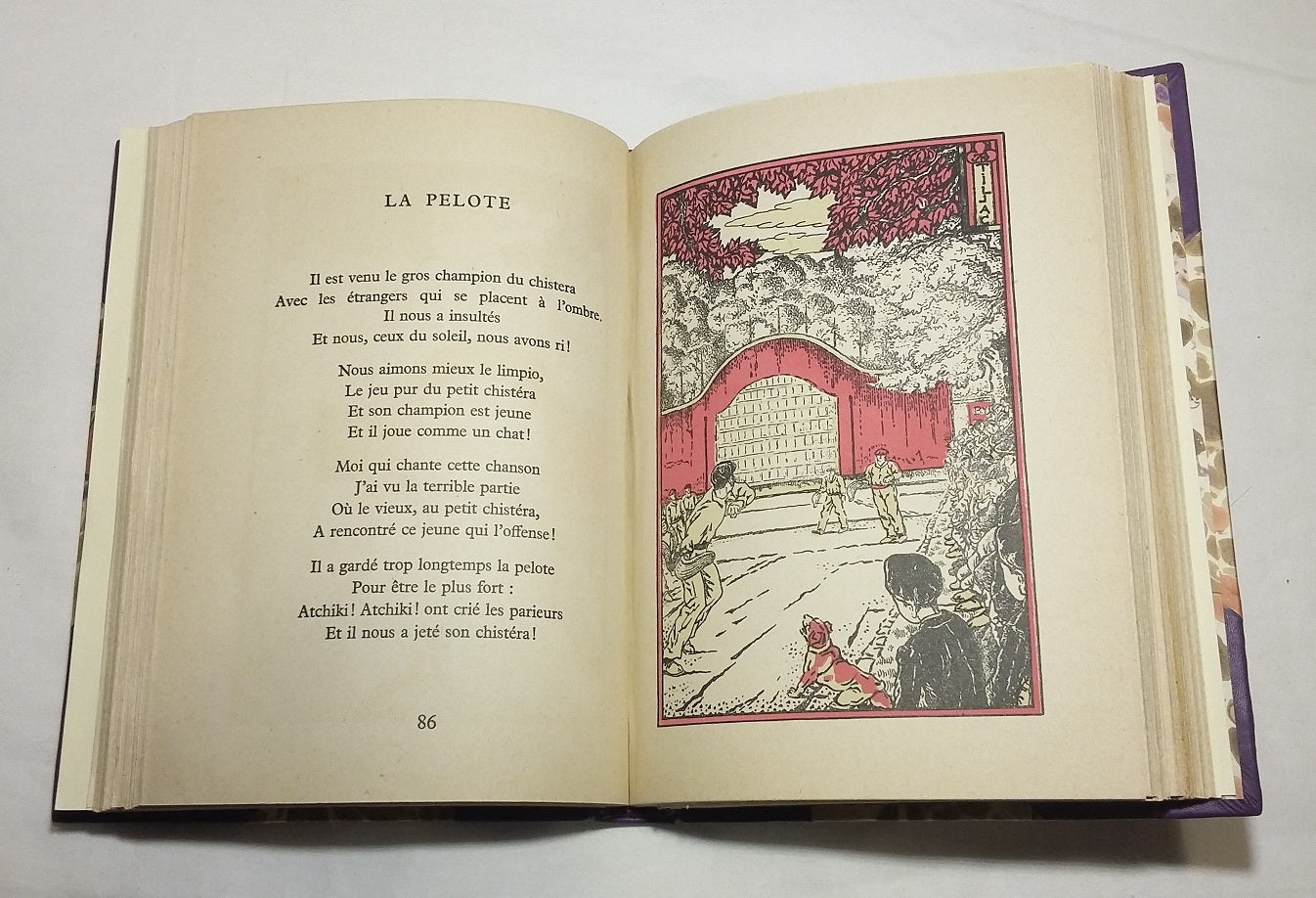 LA PELOTE

Il est venu le gros champion du chistera
Avec les étrangers qui se placent à l'ombre.
Il nous a insultés
Et nous, ceux du soleil, nous avons ri!

Nous aimons mieux le limpio,
Le jeu pur du petit chistéra
Et son champion est jeune
Et il joue comme un chat!

Moi qui chante cette chanson
J'ai vu la terrible partie
Où le vieux, au petit chistéra,
A rencontré ce jeune qui l'offense!

Il a gardé trop longtemps la pelote
Pour être le plus fort :
Atchiki! Atchiki! ont crié les parieurs
Et il nous a jeté son chistéra!

86

TILLAC